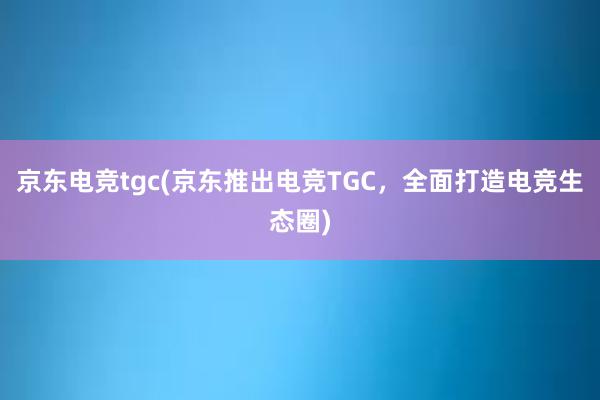 京东电竞tgc(京东推出电竞TGC，全面打造电竞生态圈)